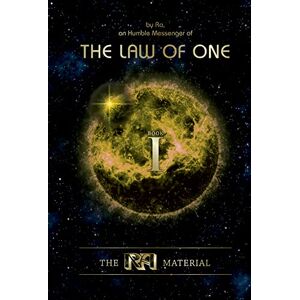 by Ra,
an Humble Messenger of

THE LAW OF ONE

BOOK
I

THE RA MATERIAL